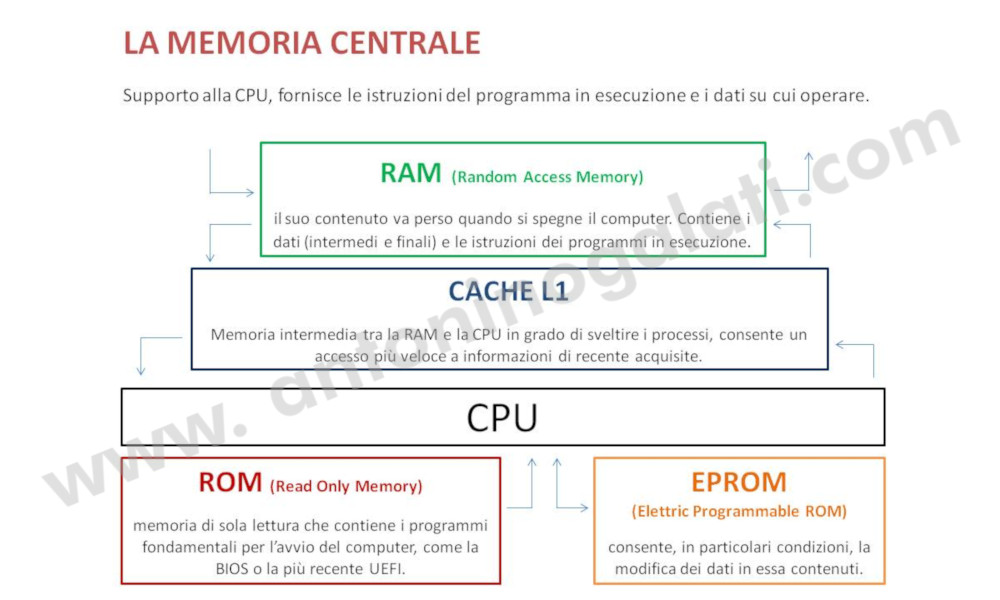 LA MEMORIA CENTRALE

Supporto alla CPU, fornisce le istruzioni del programma in esecuzione e i dati su cui operare.

RAM (Random Access Memory)

il suo contenuto va perso quando si spegne il computer. Contiene i dati (intermedi e finali) e le istruzioni dei programmi in esecuzione.

CACHE L1

Memoria intermedia tra la RAM e la CPU in grado di sveltire i processi, consente un accesso più veloce a informazioni di recente acquisite.

CPU

ROM (Read Only Memory)

memoria di sola lettura che contiene i programmi fondamentali per l'avvio del computer, come la BIOS o la più recente UEFI.

EPROM

(Elettric Programmable ROM)

consente, in particolari condizioni, la modifica dei dati in essa contenuti.

www.antoninogalati.com